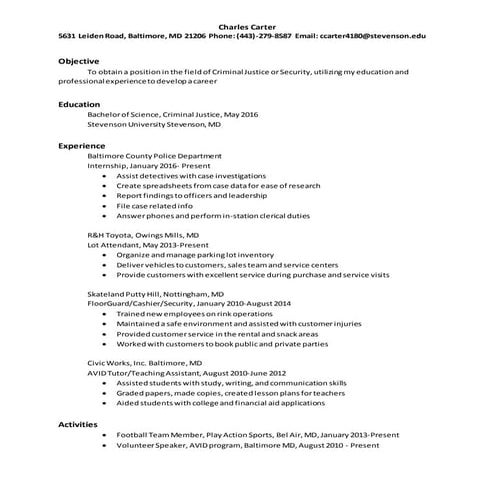 Charles Carter
5631 Leiden Road, Baltimore, MD 21206 Phone: (443)-279-8587 Email: ccarter4180@stevenson.edu

Objective
To obtain a position in the field of Criminal Justice or Security, utilizing my education and professional experience to develop a career

Education
Bachelor of Science, Criminal Justice, May 2016
Stevenson University Stevenson, MD

Experience
Baltimore County Police Department
Internship, January 2016- Present
• Assist detectives with case investigations
• Create spreadsheets from case data for ease of research
• Report findings to officers and leadership
• File case related info
• Answer phones and perform in-station clerical duties

R&H Toyota, Owings Mills, MD
Lot Attendant, May 2013-Present
• Organize and manage parking lot inventory
• Deliver vehicles to customers, sales team and service centers
• Provide customers with excellent service during purchase and service visits

Skateland Putty Hill, Nottingham, MD
FloorGuard/Cashier/Security, January 2010-August 2014
• Trained new employees on rink operations
• Maintained a safe environment and assisted with customer injuries
• Provided customer service in the rental and snack areas
• Worked with customers to book public and private parties

Civic Works, Inc. Baltimore, MD
AVID Tutor/Teaching Assistant, August 2010-June 2012
• Assisted students with study, writing, and communication skills
• Graded papers, made copies, created lesson plans for teachers
• Aided students with college and financial aid applications

Activities
• Football Team Member, Play Action Sports, Bel Air, MD, January 2013-Present
• Volunteer Speaker, AVID program, Baltimore MD, August 2010 – Present